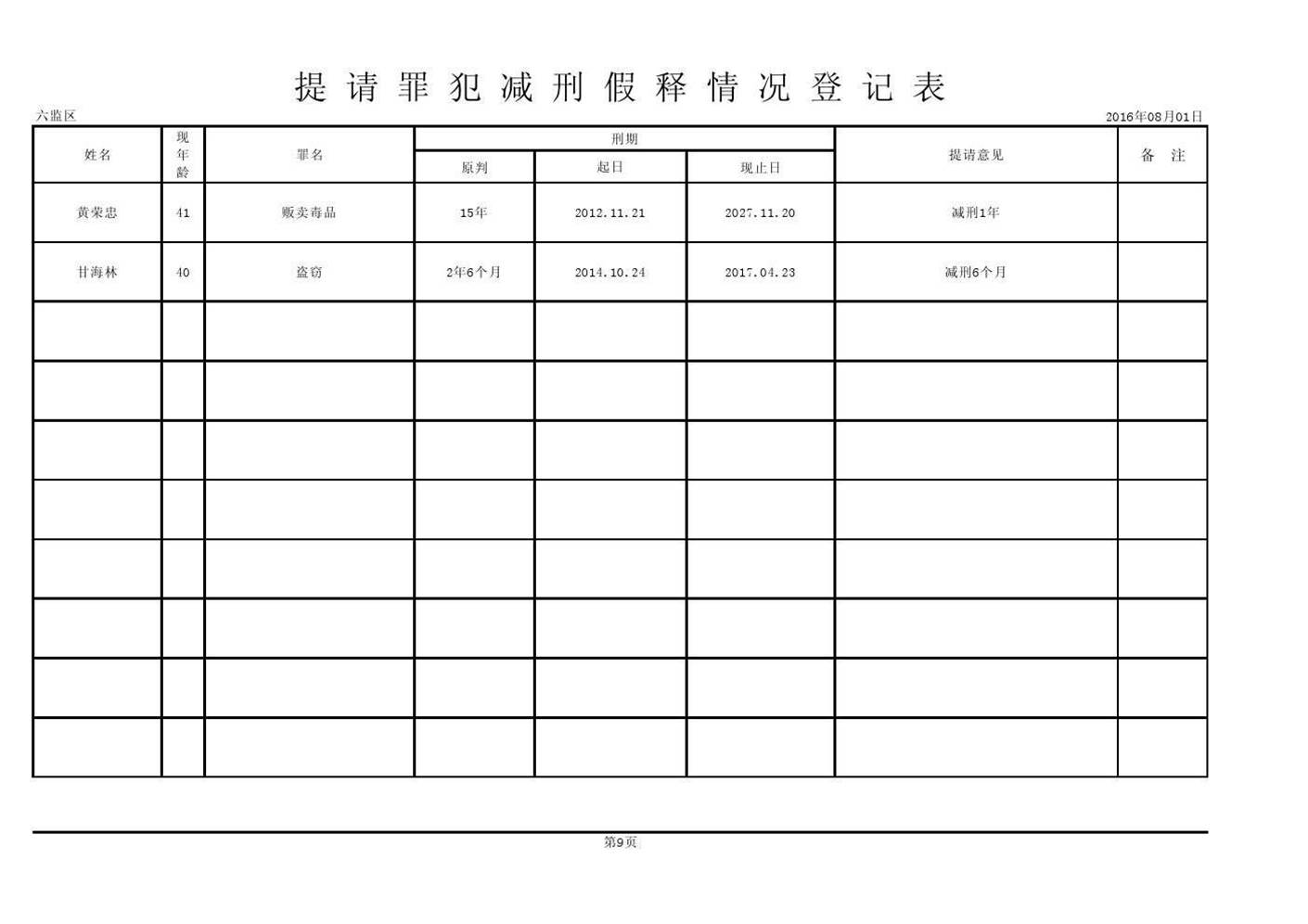 提请罪犯减刑假释情况登记表

六监区

2016年08月01日

| 姓名 | 现年龄 | 罪名 | 刑期 原判 | 刑期 起日 | 刑期 现止日 | 提请意见 | 备 注 |
|---|---|---|---|---|---|---|---|
| 黄荣忠 | 41 | 贩卖毒品 | 15年 | 2012.11.21 | 2027.11.20 | 减刑1年 | |
| 甘海林 | 40 | 盗窃 | 2年6个月 | 2014.10.24 | 2017.04.23 | 减刑6个月 | |
| | | | | | | | |
| | | | | | | | |
| | | | | | | | |
| | | | | | | | |
| | | | | | | | |
| | | | | | | | |
| | | | | | | | |
| | | | | | | | |

第9页